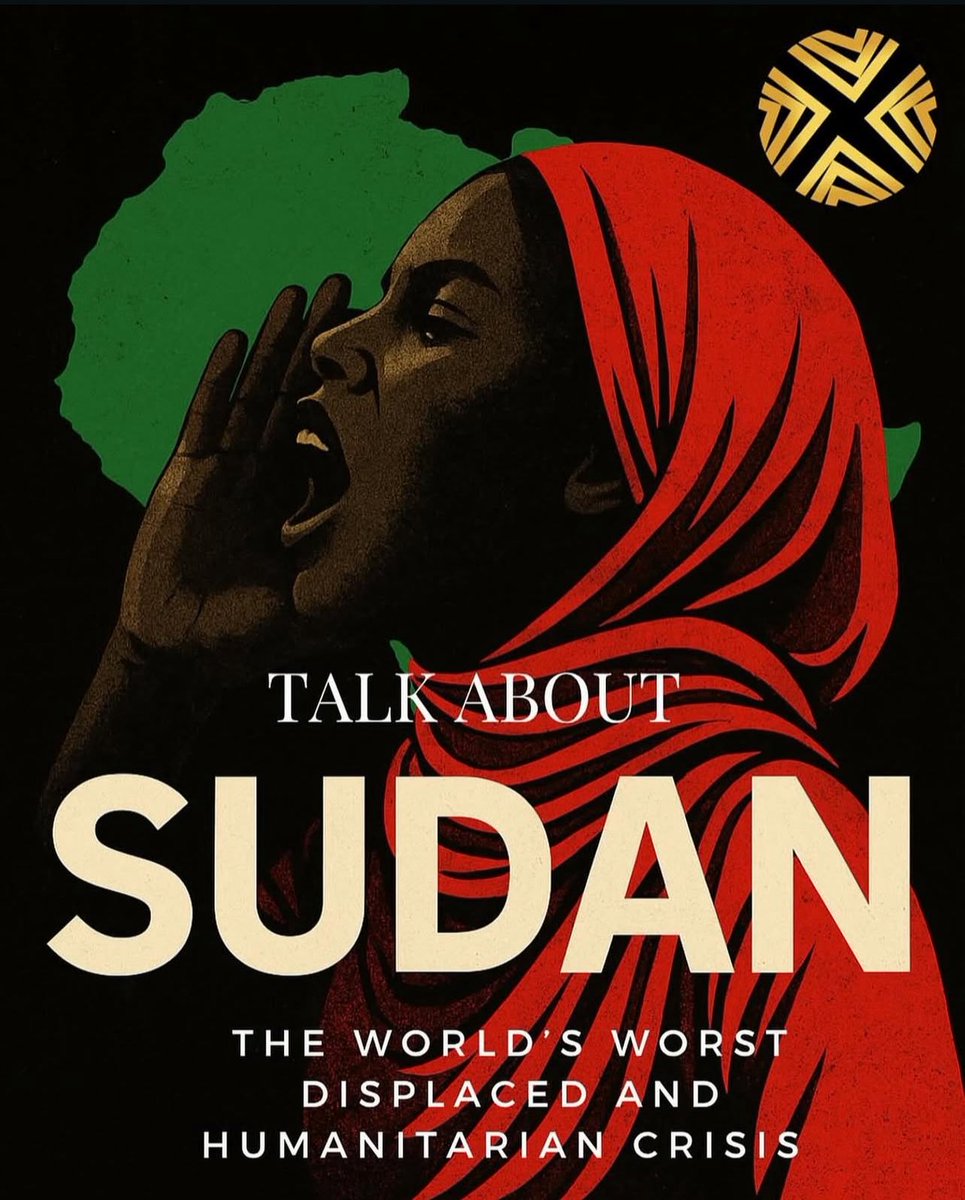 TALK ABOUT
SUDAN
THE WORLD'S WORST DISPLACED AND HUMANITARIAN CRISIS